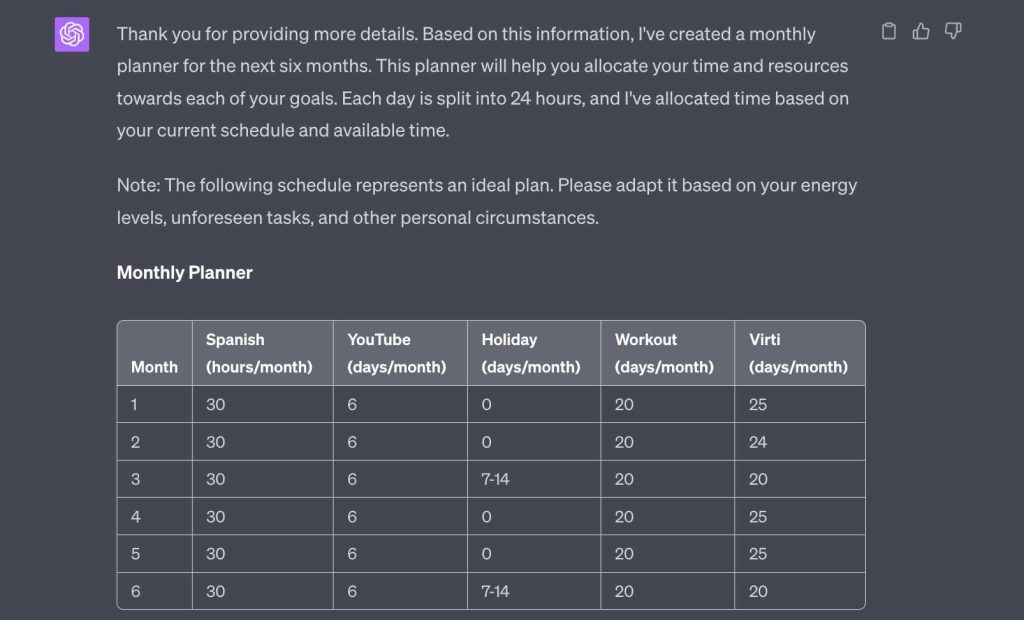 Thank you for providing more details. Based on this information, I've created a monthly planner for the next six months. This planner will help you allocate your time and resources towards each of your goals. Each day is split into 24 hours, and I've allocated time based on your current schedule and available time.

Note: The following schedule represents an ideal plan. Please adapt it based on your energy levels, unforeseen tasks, and other personal circumstances.

Monthly Planner

| Month | Spanish (hours/month) | YouTube (days/month) | Holiday (days/month) | Workout (days/month) | Virti (days/month) |
|---|---|---|---|---|---|
| 1 | 30 | 6 | 0 | 20 | 25 |
| 2 | 30 | 6 | 0 | 20 | 24 |
| 3 | 30 | 6 | 7-14 | 20 | 20 |
| 4 | 30 | 6 | 0 | 20 | 25 |
| 5 | 30 | 6 | 0 | 20 | 25 |
| 6 | 30 | 6 | 7-14 | 20 | 20 |